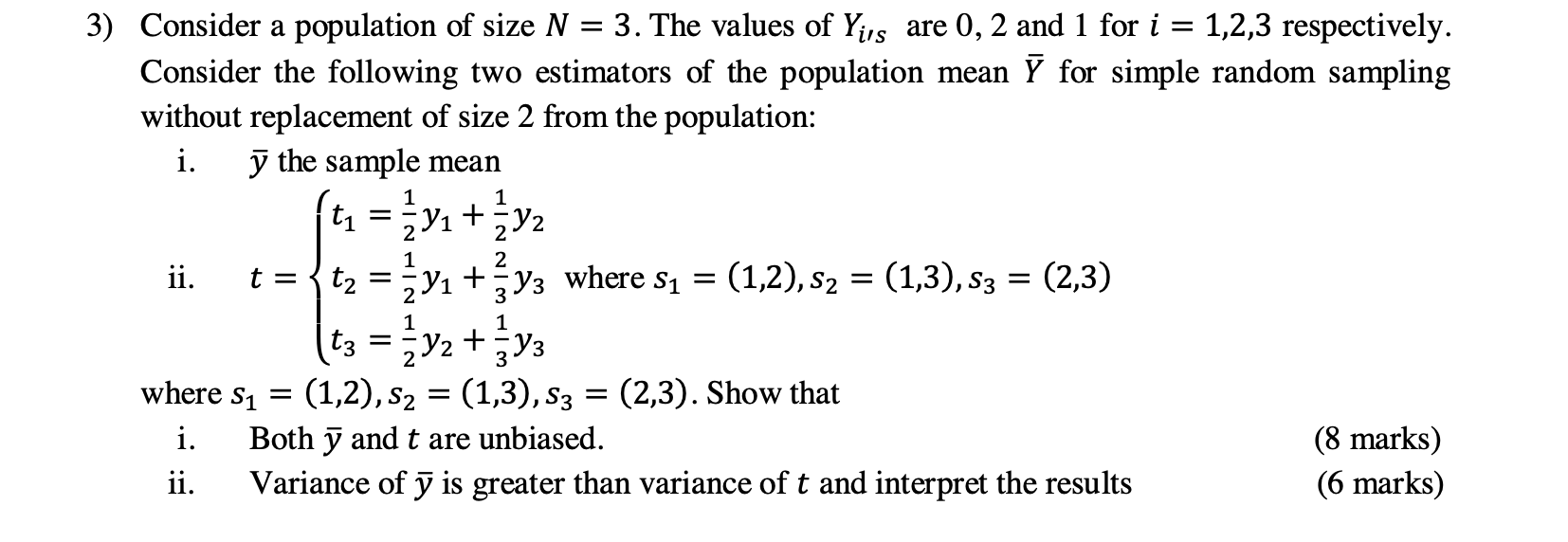 3) Consider a population of size $N = 3$. The values of $Y_{i's}$ are 0, 2 and 1 for $i = 1,2,3$ respectively. Consider the following two estimators of the population mean $\bar{Y}$ for simple random sampling without replacement of size 2 from the population:

i. $\bar{y}$ the sample mean

ii. $t = \begin{cases} t_1 = \frac{1}{2}y_1 + \frac{1}{2}y_2 \\ t_2 = \frac{1}{2}y_1 + \frac{2}{3}y_3 \\ t_3 = \frac{1}{2}y_2 + \frac{1}{3}y_3 \end{cases}$ where $s_1 = (1,2), s_2 = (1,3), s_3 = (2,3)$

where $s_1 = (1,2), s_2 = (1,3), s_3 = (2,3)$. Show that

i. Both $\bar{y}$ and $t$ are unbiased. (8 marks)

ii. Variance of $\bar{y}$ is greater than variance of $t$ and interpret the results (6 marks)